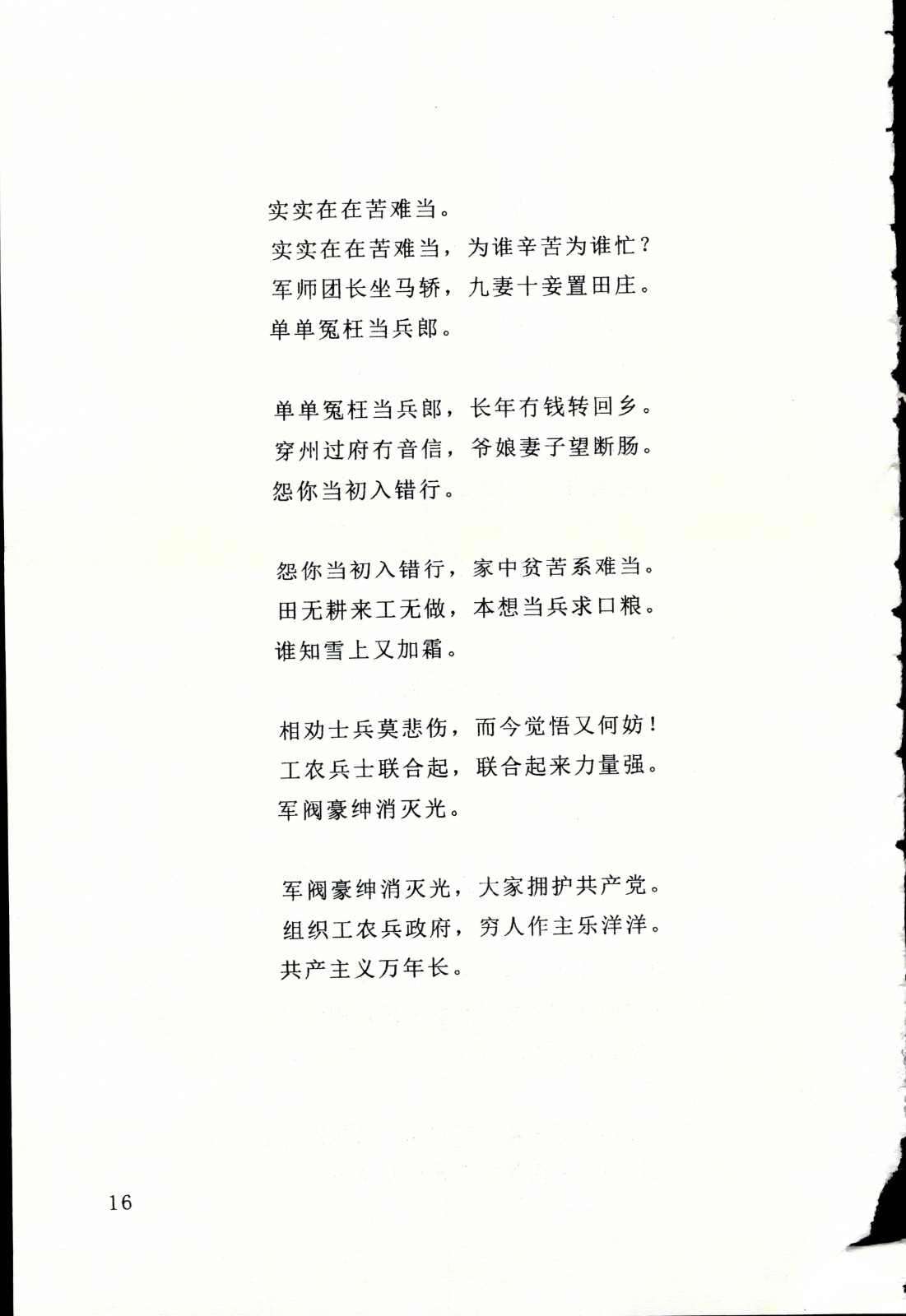 实实在在苦难当。

实实在在苦难当，为谁辛苦为谁忙？
军师团长坐马轿，九妻十妾置田庄。
单单冤枉当兵郎。

单单冤枉当兵郎，长年冇钱转回乡。
穿州过府冇音信，爷娘妻子望断肠。
怨你当初入错行。

怨你当初入错行，家中贫苦系难当。
田无耕来工无做，本想当兵求口粮。
谁知雪上又加霜。

相劝士兵莫悲伤，而今觉悟又何妨！
工农兵士联合起，联合起来力量强。
军阀豪绅消灭光。

军阀豪绅消灭光，大家拥护共产党。
组织工农兵政府，穷人作主乐洋洋。
共产主义万年长。

16